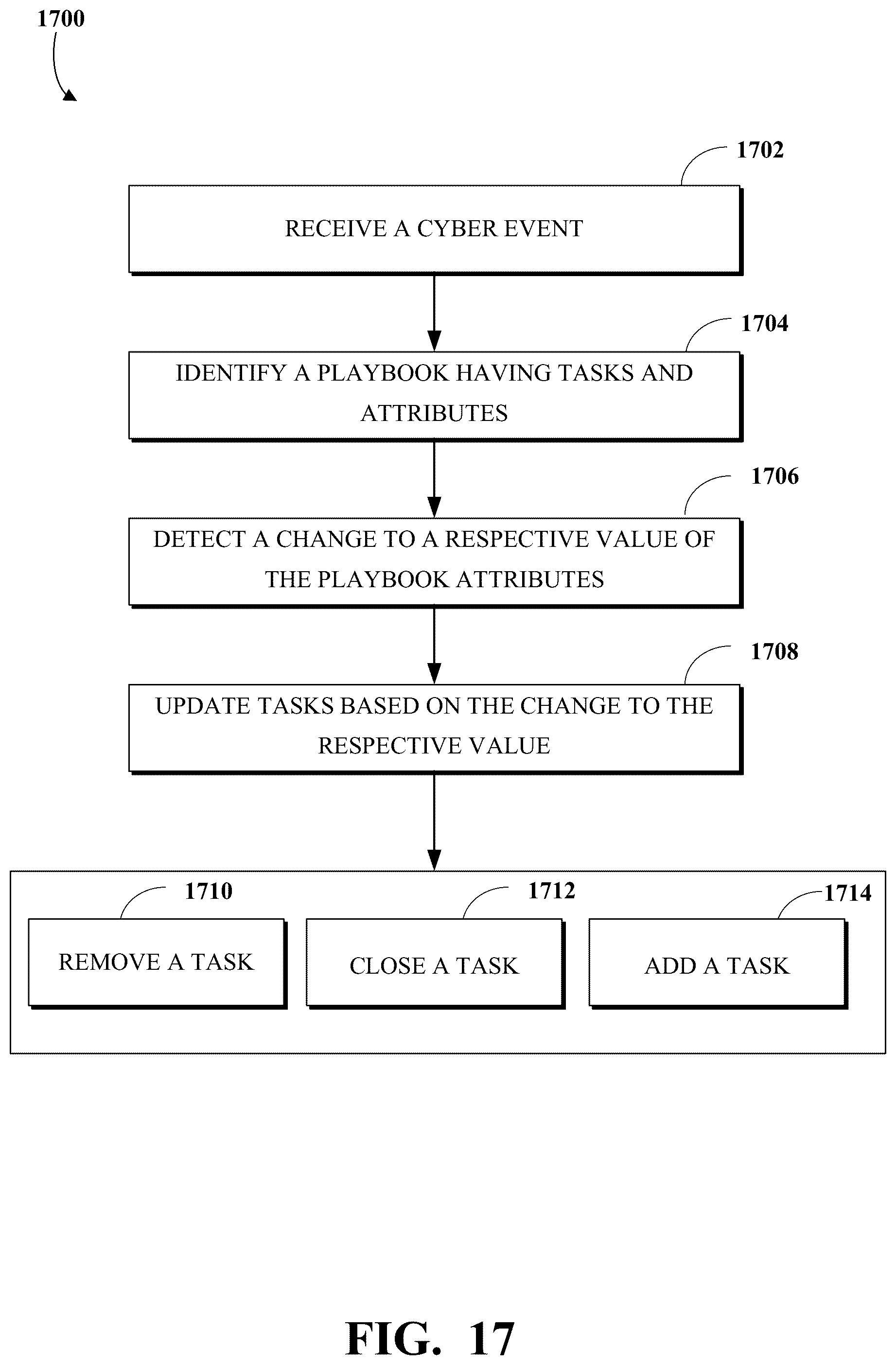 1700

1702

RECEIVE A CYBER EVENT

1704

IDENTIFY A PLAYBOOK HAVING TASKS AND ATTRIBUTES

1706

DETECT A CHANGE TO A RESPECTIVE VALUE OF THE PLAYBOOK ATTRIBUTES

1708

UPDATE TASKS BASED ON THE CHANGE TO THE RESPECTIVE VALUE

1710

REMOVE A TASK

1712

CLOSE A TASK

1714

ADD A TASK

FIG. 17